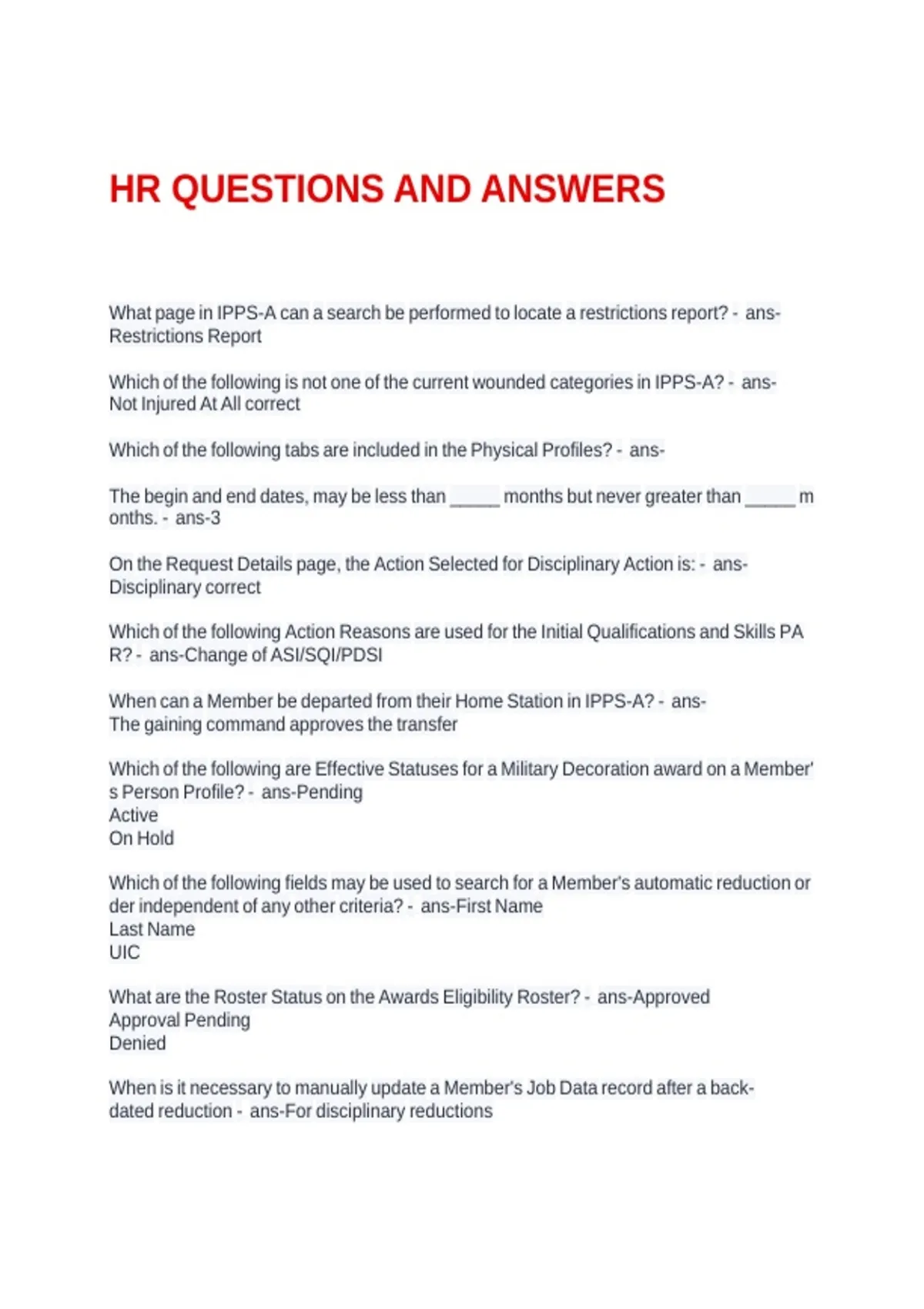 HR QUESTIONS AND ANSWERS

What page in IPPS-A can a search be performed to locate a restrictions report? - ans-Restrictions Report

Which of the following is not one of the current wounded categories in IPPS-A? - ans-Not Injured At All correct

Which of the following tabs are included in the Physical Profiles? - ans-

The begin and end dates, may be less than _____ months but never greater than _____ months. - ans-3

On the Request Details page, the Action Selected for Disciplinary Action is: - ans-Disciplinary correct

Which of the following Action Reasons are used for the Initial Qualifications and Skills PAR? - ans-Change of ASI/SQI/PDSI

When can a Member be departed from their Home Station in IPPS-A? - ans-The gaining command approves the transfer

Which of the following are Effective Statuses for a Military Decoration award on a Member's Person Profile? - ans-Pending
Active
On Hold

Which of the following fields may be used to search for a Member's automatic reduction order independent of any other criteria? - ans-First Name
Last Name
UIC

What are the Roster Status on the Awards Eligibility Roster? - ans-Approved
Approval Pending
Denied

When is it necessary to manually update a Member's Job Data record after a back-dated reduction - ans-For disciplinary reductions